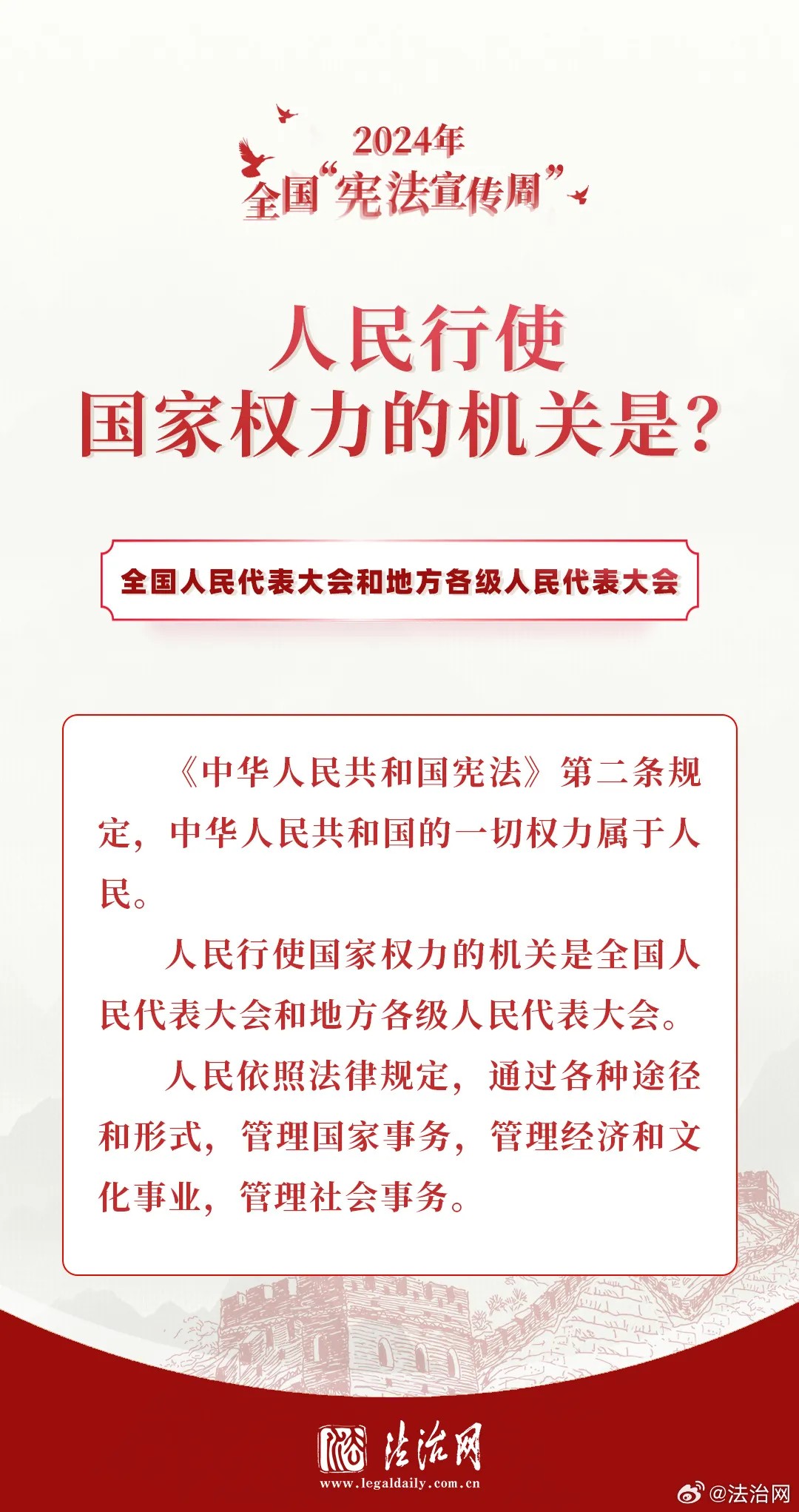 2024年
全国“宪法宣传周”

人民行使
国家权力的机关是？

全国人民代表大会和地方各级人民代表大会

《中华人民共和国宪法》第二条规定，中华人民共和国的一切权力属于人民。

人民行使国家权力的机关是全国人民代表大会和地方各级人民代表大会。

人民依照法律规定，通过各种途径和形式，管理国家事务，管理经济和文化事业，管理社会事务。

法治网
www.legaldaily.com.cn

@法治网